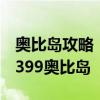 奥比岛攻略
399奥比岛